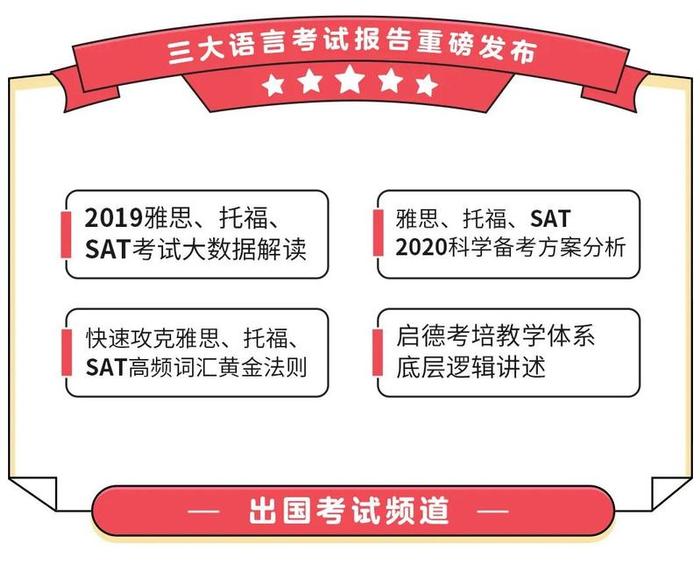 三大语言考试报告重磅发布

2019雅思、托福、SAT考试大数据解读

雅思、托福、SAT 2020科学备考方案分析

快速攻克雅思、托福、SAT高频词汇黄金法则

启德考培教学体系底层逻辑讲述

— 出国考试频道 —